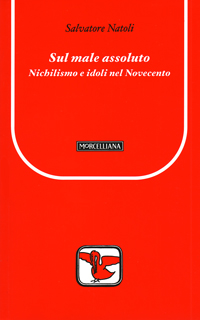 Salvatore Natoli

Sul male assoluto
Nichilismo e idoli nel Novecento

MORCELLIANA